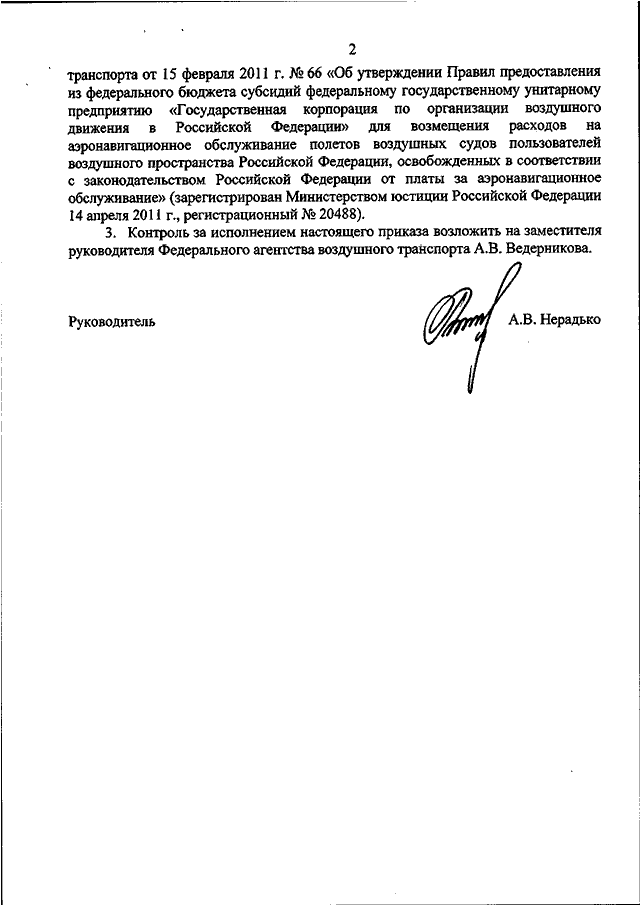 2

транспорта от 15 февраля 2011 г. № 66 «Об утверждении Правил предоставления из федерального бюджета субсидий федеральному государственному унитарному предприятию «Государственная корпорация по организации воздушного движения в Российской Федерации» для возмещения расходов на аэронавигационное обслуживание полетов воздушных судов пользователей воздушного пространства Российской Федерации, освобожденных в соответствии с законодательством Российской Федерации от платы за аэронавигационное обслуживание» (зарегистрирован Министерством юстиции Российской Федерации 14 апреля 2011 г., регистрационный № 20488).

3. Контроль за исполнением настоящего приказа возложить на заместителя руководителя Федерального агентства воздушного транспорта А.В. Ведерникова.

Руководитель А.В. Нерадько